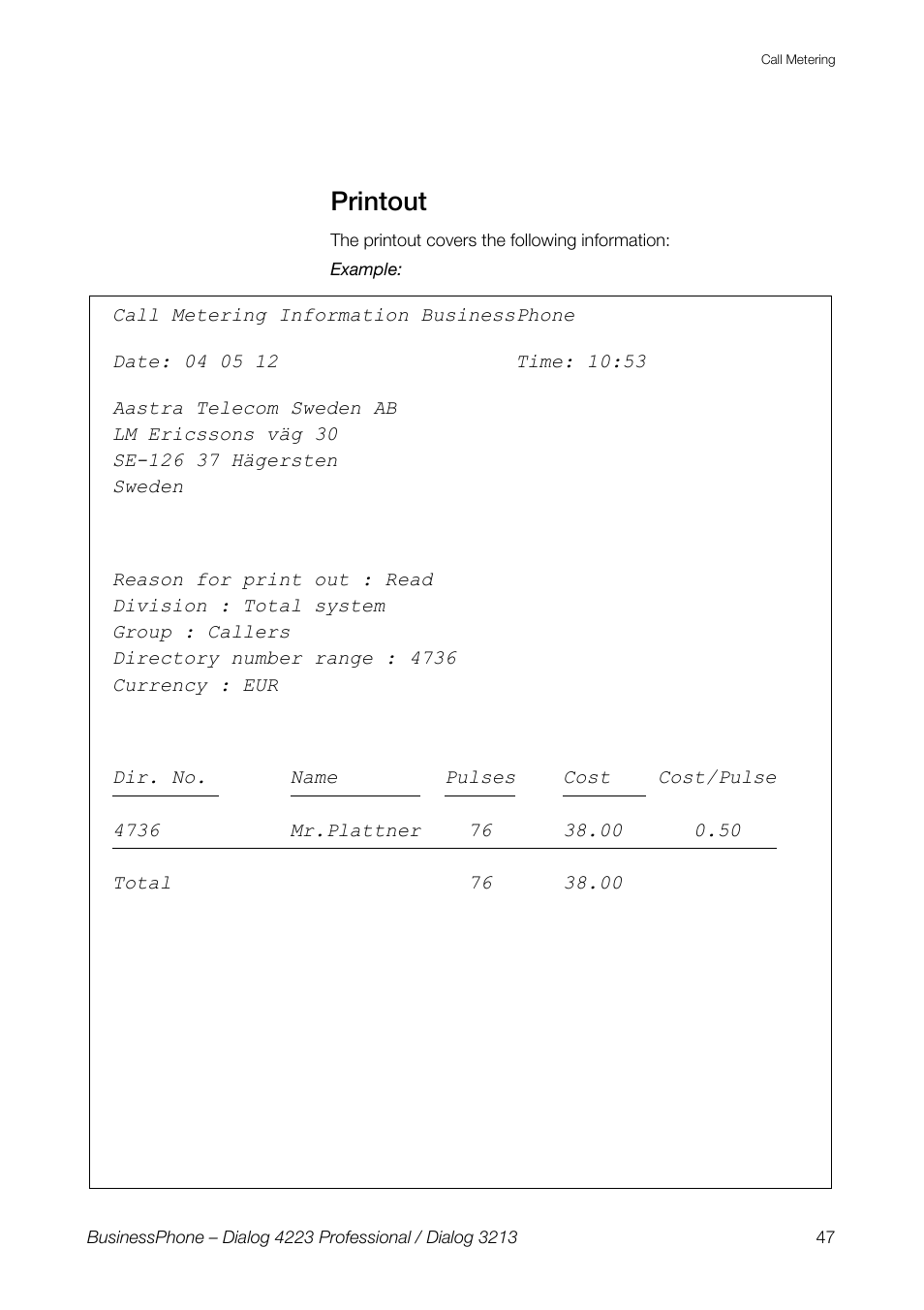 Call Metering

Printout

The printout covers the following information:

Example:

Call Metering Information BusinessPhone

Date: 04 05 12 Time: 10:53

Aastra Telecom Sweden AB
LM Ericssons väg 30
SE-126 37 Hägersten
Sweden

Reason for print out : Read
Division : Total system
Group : Callers
Directory number range : 4736
Currency : EUR

| Dir. No. | Name | Pulses | Cost | Cost/Pulse |
|---|---|---|---|---|
| 4736 | Mr.Plattner | 76 | 38.00 | 0.50 |
| Total | | 76 | 38.00 | |

BusinessPhone – Dialog 4223 Professional / Dialog 3213 47